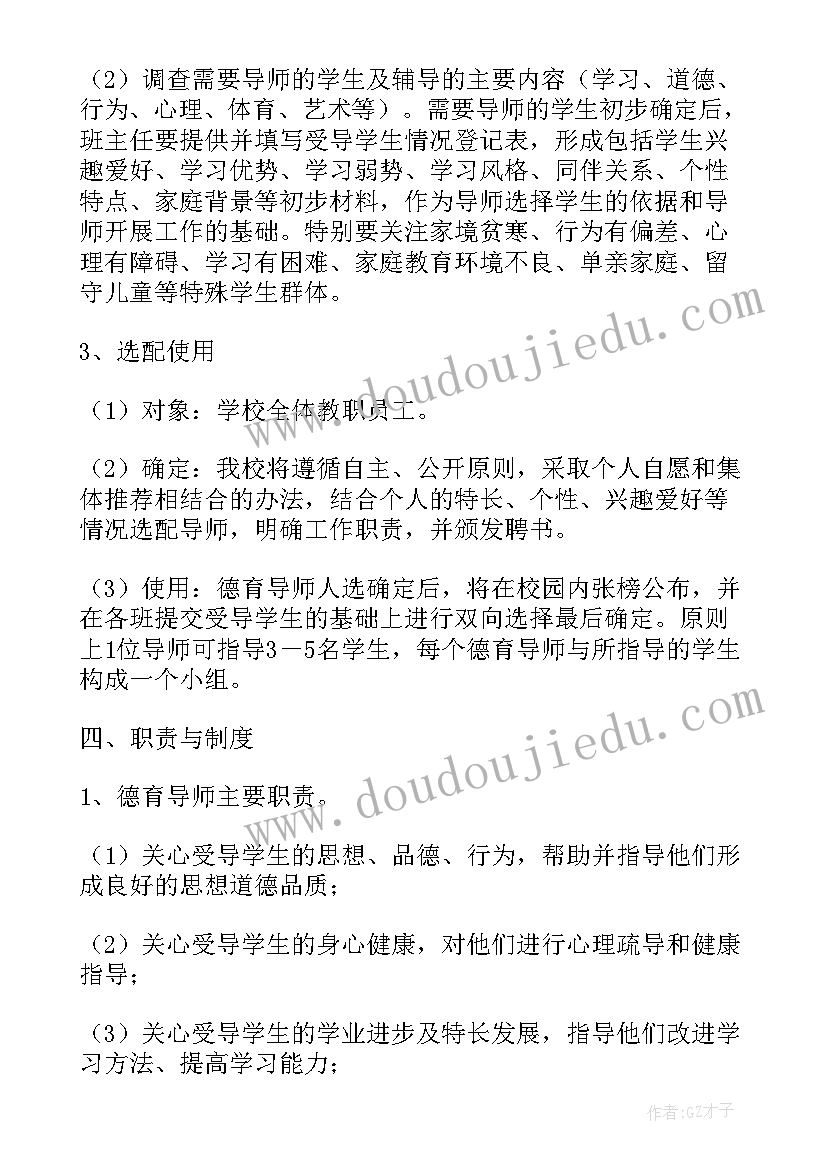 （2）调查需要导师的学生及辅导的主要内容（学习、道德、行为、心理、体育、艺术等）。需要导师的学生初步确定后，班主任要提供并填写受导学生情况登记表，形成包括学生兴趣爱好、学习优势、学习弱势、学习风格、同伴关系、个性特点、家庭背景等初步材料，作为导师选择学生的依据和导师开展工作的基础。特别要关注家境贫寒、行为有偏差、心理有障碍、学习有困难、家庭教育环境不良、单亲家庭、留守儿童等特殊学生群体。

3、选配使用

（1）对象：学校全体教职员工。

（2）确定：我校将遵循自主、公开原则，采取个人自愿和集体推荐相结合的办法，结合个人的特长、个性、兴趣爱好等情况选配导师，明确工作职责，并颁发聘书。

（3）使用：德育导师人选确定后，将在校园内张榜公布，并在各班提交受导学生的基础上进行双向选择最后确定。原则上1位导师可指导3－5名学生，每个德育导师与所指导的学生构成一个小组。

四、职责与制度

1、德育导师主要职责。

（1）关心受导学生的思想、品德、行为，帮助并指导他们形成良好的思想道德品质；

（2）关心受导学生的身心健康，对他们进行心理疏导和健康指导；

（3）关心受导学生的学业进步及特长发展，指导他们改进学习方法、提高学习能力；

www.doudoujiedu.com

www.doudoujiedu.com

作者:GZ才子